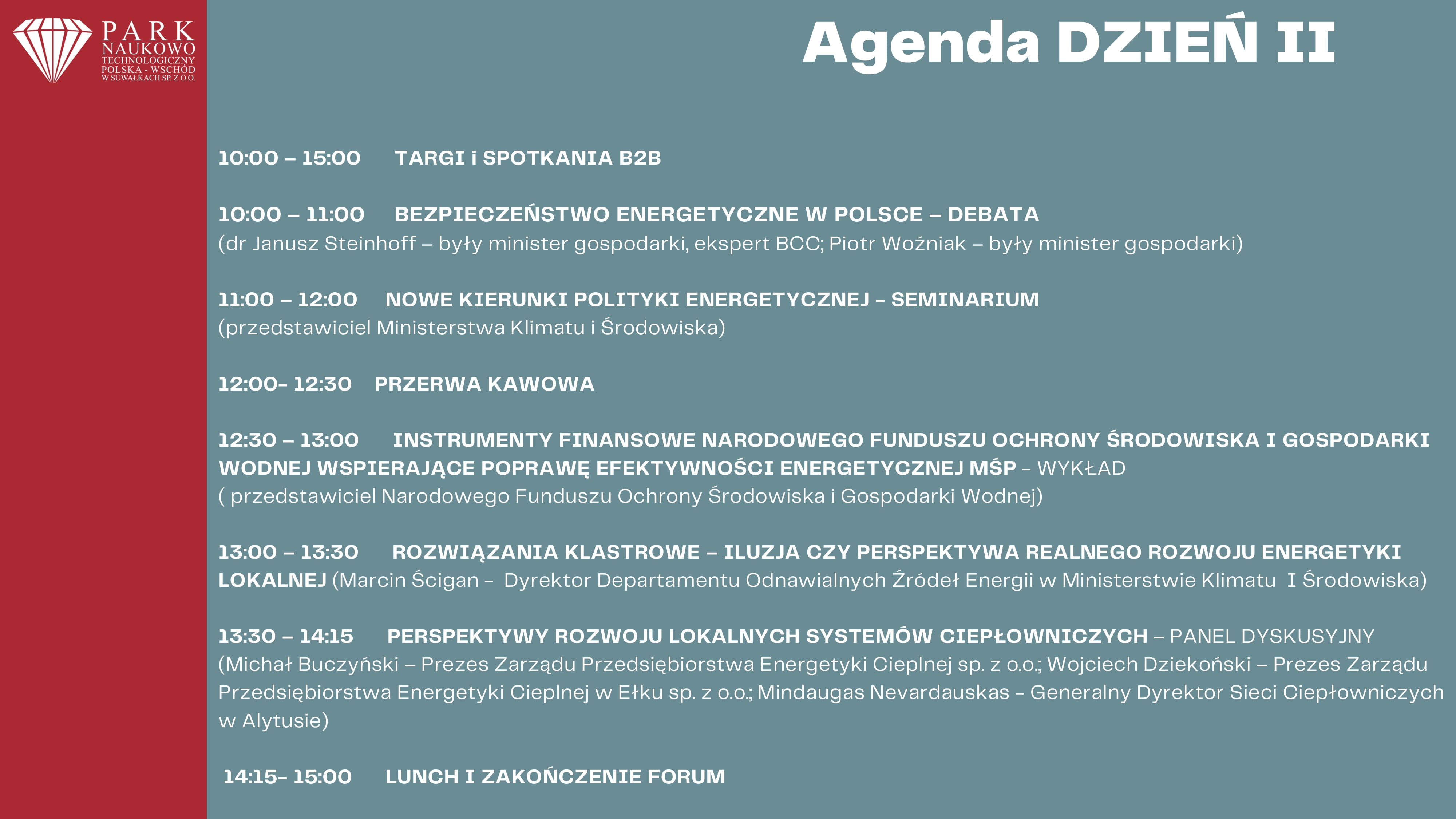 PARK
NAUKOWO
TECHNOLOGICZNY
POLSKA - WSCHÓD
W SUWAŁKACH SP. Z O.O.

Agenda DZIEŃ II

10:00 – 15:00 TARGI i SPOTKANIA B2B

10:00 – 11:00 BEZPIECZEŃSTWO ENERGETYCZNE W POLSCE – DEBATA
(dr Janusz Steinhoff – były minister gospodarki, ekspert BCC; Piotr Woźniak – były minister gospodarki)

11:00 – 12:00 NOWE KIERUNKI POLITYKI ENERGETYCZNEJ - SEMINARIUM
(przedstawiciel Ministerstwa Klimatu i Środowiska)

12:00- 12:30 PRZERWA KAWOWA

12:30 – 13:00 INSTRUMENTY FINANSOWE NARODOWEGO FUNDUSZU OCHRONY ŚRODOWISKA I GOSPODARKI WODNEJ WSPIERAJĄCE POPRAWĘ EFEKTYWNOŚCI ENERGETYCZNEJ MŚP – WYKŁAD
( przedstawiciel Narodowego Funduszu Ochrony Środowiska i Gospodarki Wodnej)

13:00 – 13:30 ROZWIĄZANIA KLASTROWE – ILUZJA CZY PERSPEKTYWA REALNEGO ROZWOJU ENERGETYKI LOKALNEJ (Marcin Ścigan - Dyrektor Departamentu Odnawialnych Źródeł Energii w Ministerstwie Klimatu I Środowiska)

13:30 – 14:15 PERSPEKTYWY ROZWOJU LOKALNYCH SYSTEMÓW CIEPŁOWNICZYCH – PANEL DYSKUSYJNY
(Michał Buczyński – Prezes Zarządu Przedsiębiorstwa Energetyki Cieplnej sp. z o.o.; Wojciech Dziekoński – Prezes Zarządu Przedsiębiorstwa Energetyki Cieplnej w Ełku sp. z o.o.; Mindaugas Nevardauskas - Generalny Dyrektor Sieci Ciepłowniczych w Alytusie)

14:15- 15:00 LUNCH I ZAKOŃCZENIE FORUM